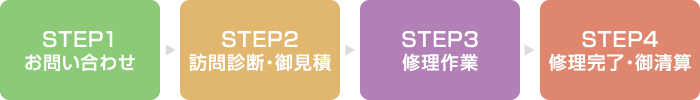 STEP1
お問い合わせ

STEP2
訪問診断・御見積

STEP3
修理作業

STEP4
修理完了・御清算